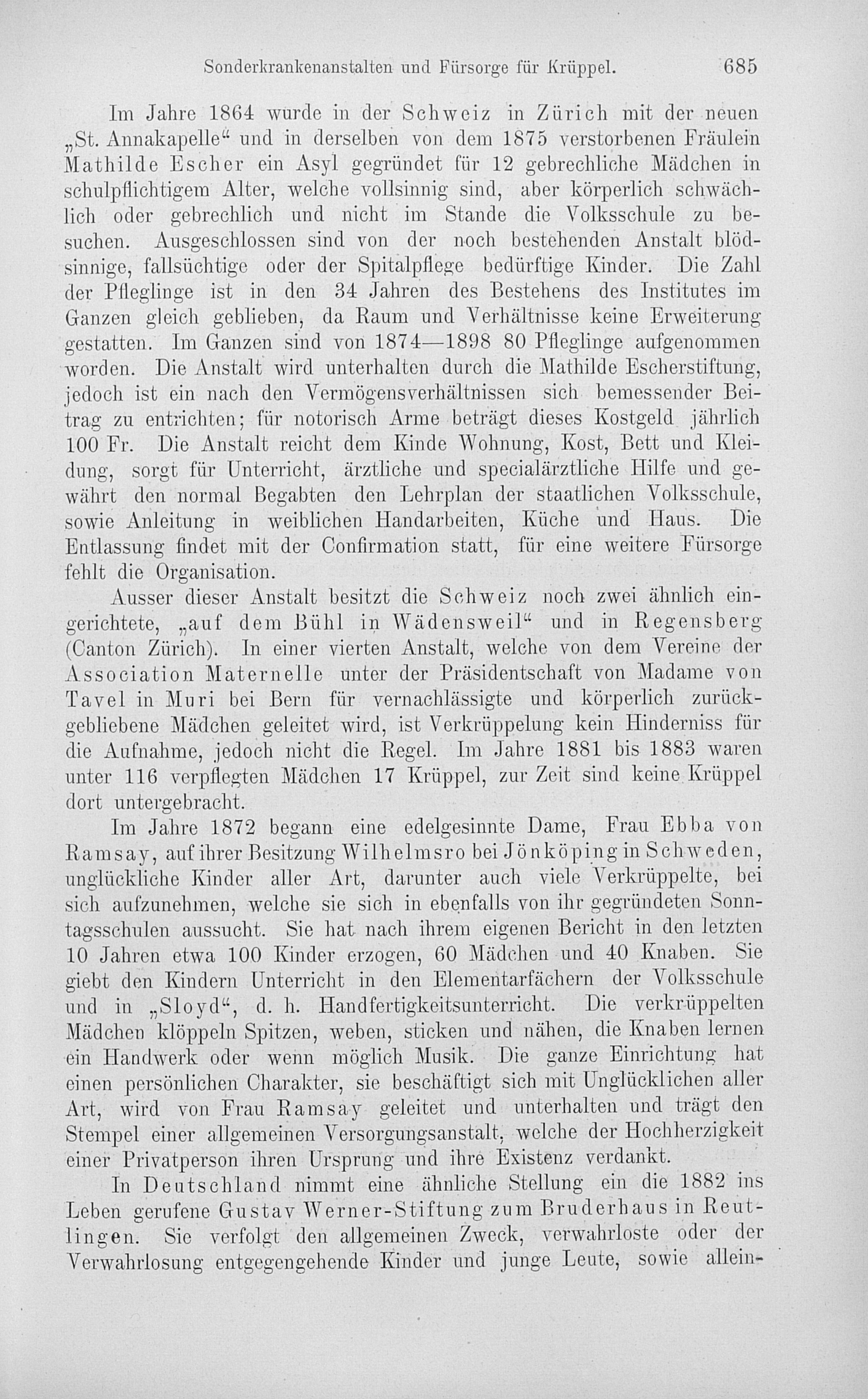 Sonderkrankenanstalten und Fürsorge für Krüppel. 685

Im Jahre 1864 wurde in der Schweiz in Zürich mit der neuen „St. Annakapelle“ und in derselben von dem 1875 verstorbenen Fräulein Mathilde Escher ein Asyl gegründet für 12 gebrechliche Mädchen in schulpflichtigem Alter, welche vollsinnig sind, aber körperlich schwächlich oder gebrechlich und nicht im Stande die Volksschule zu besuchen. Ausgeschlossen sind von der noch bestehenden Anstalt blödsinnige, fallsüchtige oder der Spitalpflege bedürftige Kinder. Die Zahl der Pfleglinge ist in den 34 Jahren des Bestehens des Institutes im Ganzen gleich geblieben, da Raum und Verhältnisse keine Erweiterung gestatten. Im Ganzen sind von 1874—1898 80 Pfleglinge aufgenommen worden. Die Anstalt wird unterhalten durch die Mathilde Escherstiftung, jedoch ist ein nach den Vermögensverhältnissen sich bemessender Beitrag zu entrichten; für notorisch Arme beträgt dieses Kostgeld jährlich 100 Fr. Die Anstalt reicht dem Kinde Wohnung, Kost, Bett und Kleidung, sorgt für Unterricht, ärztliche und specialärztliche Hilfe und gewährt den normal Begabten den Lehrplan der staatlichen Volksschule, sowie Anleitung in weiblichen Handarbeiten, Küche und Haus. Die Entlassung findet mit der Confirmation statt, für eine weitere Fürsorge fehlt die Organisation.

Ausser dieser Anstalt besitzt die Schweiz noch zwei ähnlich eingerichtete, „auf dem Bühl in Wädensweil“ und in Regensberg (Canton Zürich). In einer vierten Anstalt, welche von dem Vereine der Association Maternelle unter der Präsidentschaft von Madame von Tavel in Muri bei Bern für vernachlässigte und körperlich zurückgebliebene Mädchen geleitet wird, ist Verkrüppelung kein Hinderniss für die Aufnahme, jedoch nicht die Regel. Im Jahre 1881 bis 1883 waren unter 116 verpflegten Mädchen 17 Krüppel, zur Zeit sind keine Krüppel dort untergebracht.

Im Jahre 1872 begann eine edelgesinnte Dame, Frau Ebba von Ramsay, auf ihrer Besitzung Wilhelmsro bei Jönköping in Schweden, unglückliche Kinder aller Art, darunter auch viele Verkrüppelte, bei sich aufzunehmen, welche sie sich in ebenfalls von ihr gegründeten Sonntagsschulen aussucht. Sie hat nach ihrem eigenen Bericht in den letzten 10 Jahren etwa 100 Kinder erzogen, 60 Mädchen und 40 Knaben. Sie giebt den Kindern Unterricht in den Elementarfächern der Volksschule und in „Sloyd“, d. h. Handfertigkeitsunterricht. Die verkrüppelten Mädchen klöppeln Spitzen, weben, sticken und nähen, die Knaben lernen ein Handwerk oder wenn möglich Musik. Die ganze Einrichtung hat einen persönlichen Charakter, sie beschäftigt sich mit Unglücklichen aller Art, wird von Frau Ramsay geleitet und unterhalten und trägt den Stempel einer allgemeinen Versorgungsanstalt, welche der Hochherzigkeit einer Privatperson ihren Ursprung und ihre Existenz verdankt.

In Deutschland nimmt eine ähnliche Stellung ein die 1882 ins Leben gerufene Gustav Werner-Stiftung zum Bruderhaus in Reutlingen. Sie verfolgt den allgemeinen Zweck, verwahrloste oder der Verwahrlosung entgegengehende Kinder und junge Leute, sowie allein-